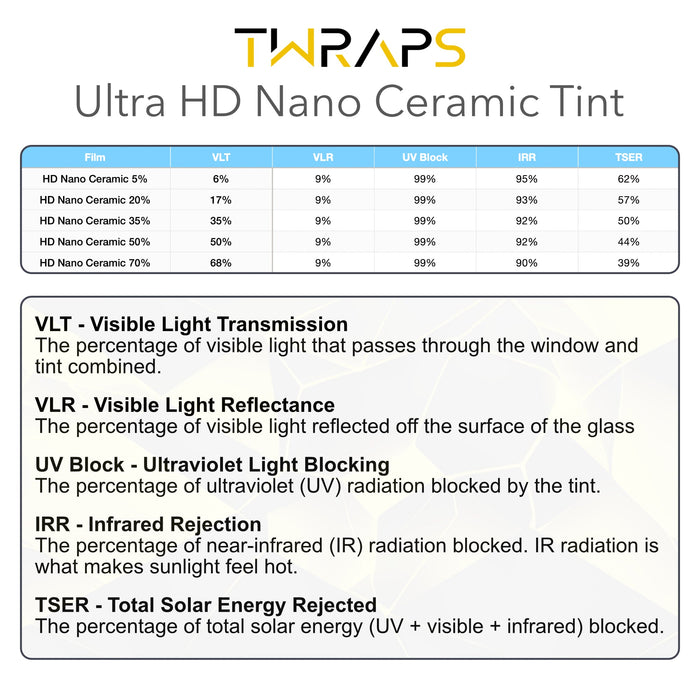 TWRAPS
Ultra HD Nano Ceramic Tint

| Film | VLT | VLR | UV Block | IRR | TSER |
|---|---|---|---|---|---|
| HD Nano Ceramic 5% | 6% | 9% | 99% | 95% | 62% |
| HD Nano Ceramic 20% | 17% | 9% | 99% | 93% | 57% |
| HD Nano Ceramic 35% | 35% | 9% | 99% | 92% | 50% |
| HD Nano Ceramic 50% | 50% | 9% | 99% | 92% | 44% |
| HD Nano Ceramic 70% | 68% | 9% | 99% | 90% | 39% |

VLT - Visible Light Transmission
The percentage of visible light that passes through the window and tint combined.

VLR - Visible Light Reflectance
The percentage of visible light reflected off the surface of the glass

UV Block - Ultraviolet Light Blocking
The percentage of ultraviolet (UV) radiation blocked by the tint.

IRR - Infrared Rejection
The percentage of near-infrared (IR) radiation blocked. IR radiation is what makes sunlight feel hot.

TSER - Total Solar Energy Rejected
The percentage of total solar energy (UV + visible + infrared) blocked.